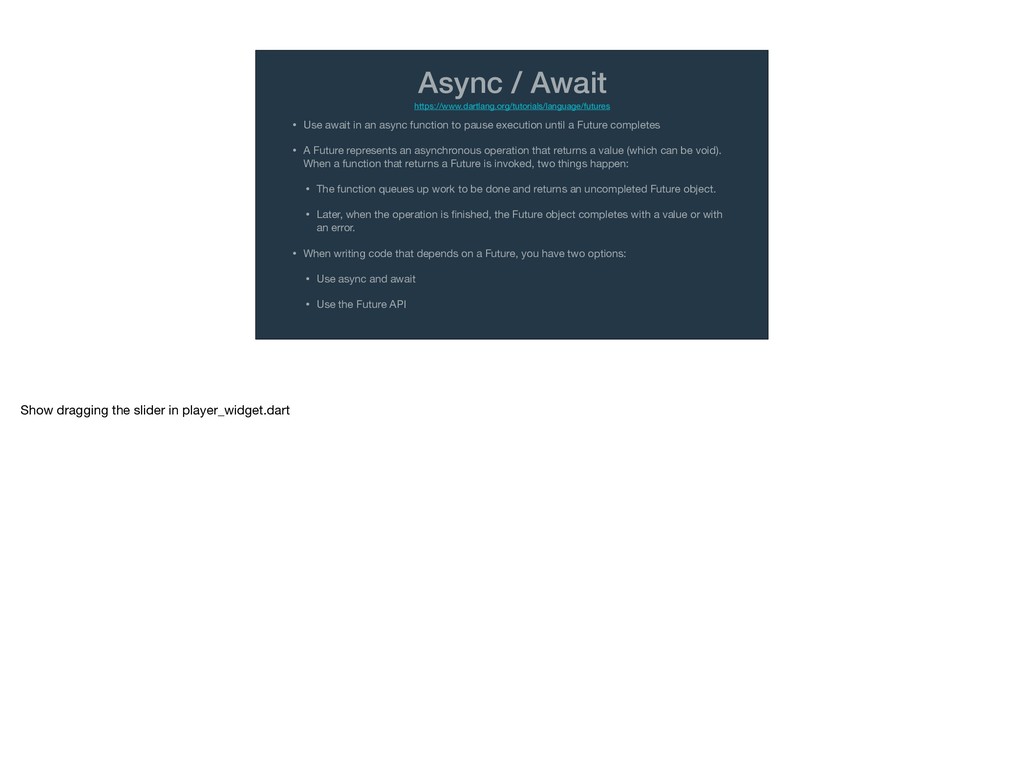 Async / Await

https://www.dartlang.org/tutorials/language/futures

• Use await in an async function to pause execution until a Future completes

• A Future represents an asynchronous operation that returns a value (which can be void). When a function that returns a Future is invoked, two things happen:

• The function queues up work to be done and returns an uncompleted Future object.

• Later, when the operation is finished, the Future object completes with a value or with an error.

• When writing code that depends on a Future, you have two options:

• Use async and await

• Use the Future API

Show dragging the slider in player_widget.dart